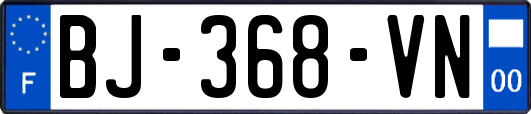 F
BJ-368-VN
00